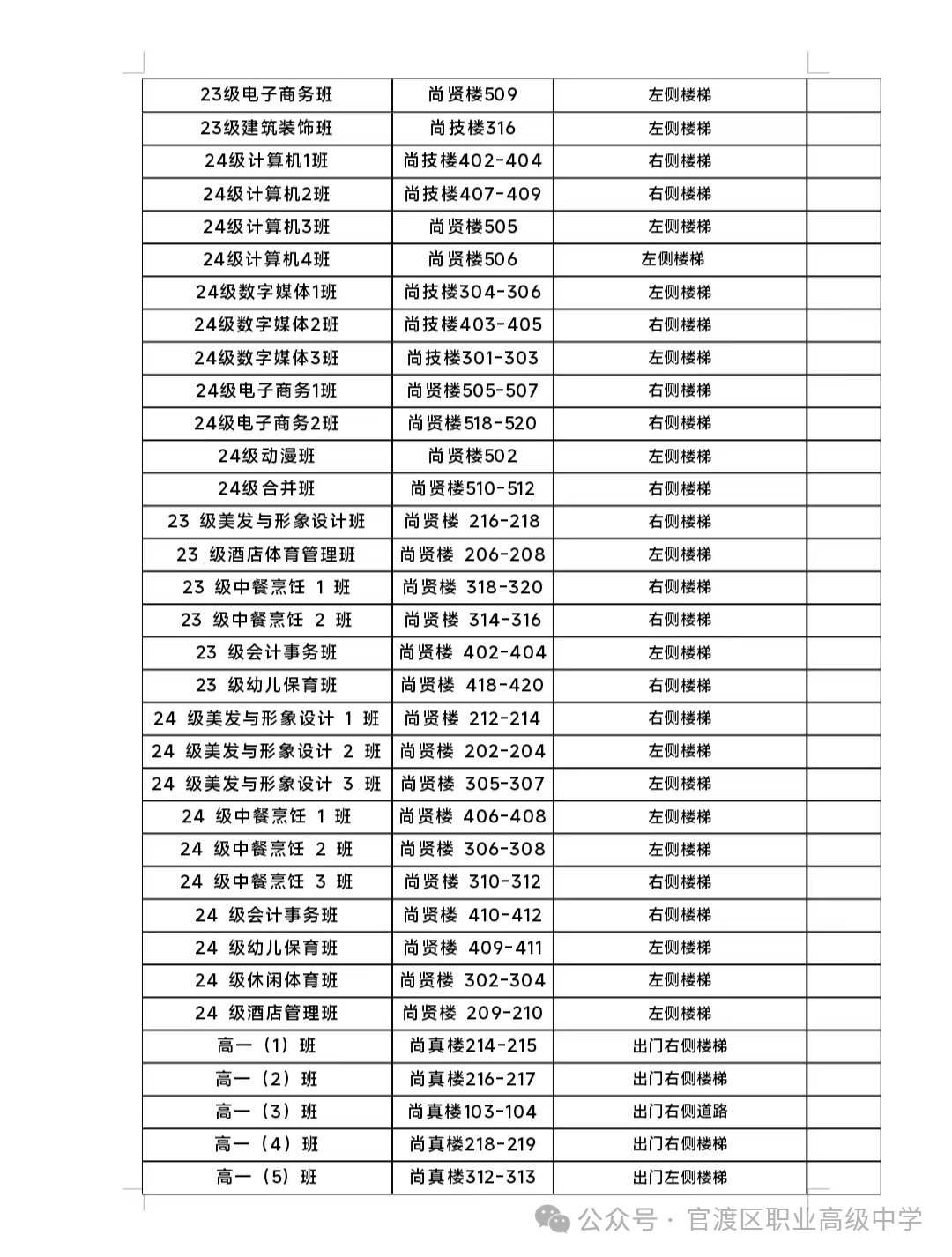 | 23级电子商务班 | 尚贤楼509 | 左侧楼梯 | |
|---|---|---|---|
| 23级建筑装饰班 | 尚技楼316 | 左侧楼梯 | |
| 24级计算机1班 | 尚技楼402-404 | 右侧楼梯 | |
| 24级计算机2班 | 尚技楼407-409 | 右侧楼梯 | |
| 24级计算机3班 | 尚贤楼505 | 左侧楼梯 | |
| 24级计算机4班 | 尚贤楼506 | 左侧楼梯 | |
| 24级数字媒体1班 | 尚技楼304-306 | 左侧楼梯 | |
| 24级数字媒体2班 | 尚技楼403-405 | 右侧楼梯 | |
| 24级数字媒体3班 | 尚技楼301-303 | 左侧楼梯 | |
| 24级电子商务1班 | 尚贤楼505-507 | 右侧楼梯 | |
| 24级电子商务2班 | 尚贤楼518-520 | 右侧楼梯 | |
| 24级动漫班 | 尚贤楼502 | 左侧楼梯 | |
| 24级合并班 | 尚贤楼510-512 | 右侧楼梯 | |
| 23 级美发与形象设计班 | 尚贤楼 216-218 | 右侧楼梯 | |
| 23 级酒店体育管理班 | 尚贤楼 206-208 | 左侧楼梯 | |
| 23 级中餐烹饪 1 班 | 尚贤楼 318-320 | 右侧楼梯 | |
| 23 级中餐烹饪 2 班 | 尚贤楼 314-316 | 右侧楼梯 | |
| 23 级会计事务班 | 尚贤楼 402-404 | 左侧楼梯 | |
| 23 级幼儿保育班 | 尚贤楼 418-420 | 右侧楼梯 | |
| 24 级美发与形象设计 1 班 | 尚贤楼 212-214 | 右侧楼梯 | |
| 24 级美发与形象设计 2 班 | 尚贤楼 202-204 | 左侧楼梯 | |
| 24 级美发与形象设计 3 班 | 尚贤楼 305-307 | 左侧楼梯 | |
| 24 级中餐烹饪 1 班 | 尚贤楼 406-408 | 左侧楼梯 | |
| 24 级中餐烹饪 2 班 | 尚贤楼 306-308 | 左侧楼梯 | |
| 24 级中餐烹饪 3 班 | 尚贤楼 310-312 | 右侧楼梯 | |
| 24 级会计事务班 | 尚贤楼 410-412 | 右侧楼梯 | |
| 24 级幼儿保育班 | 尚贤楼 409-411 | 左侧楼梯 | |
| 24 级休闲体育班 | 尚贤楼 302-304 | 左侧楼梯 | |
| 24 级酒店管理班 | 尚贤楼 209-210 | 左侧楼梯 | |
| 高一（1）班 | 尚真楼214-215 | 出门右侧楼梯 | |
| 高一（2）班 | 尚真楼216-217 | 出门右侧楼梯 | |
| 高一（3）班 | 尚真楼103-104 | 出门右侧道路 | |
| 高一（4）班 | 尚真楼218-219 | 出门右侧楼梯 | |
| 高一（5）班 | 尚真楼312-313 | 出门左侧楼梯 | |

公众号 · 官渡区职业高级中学